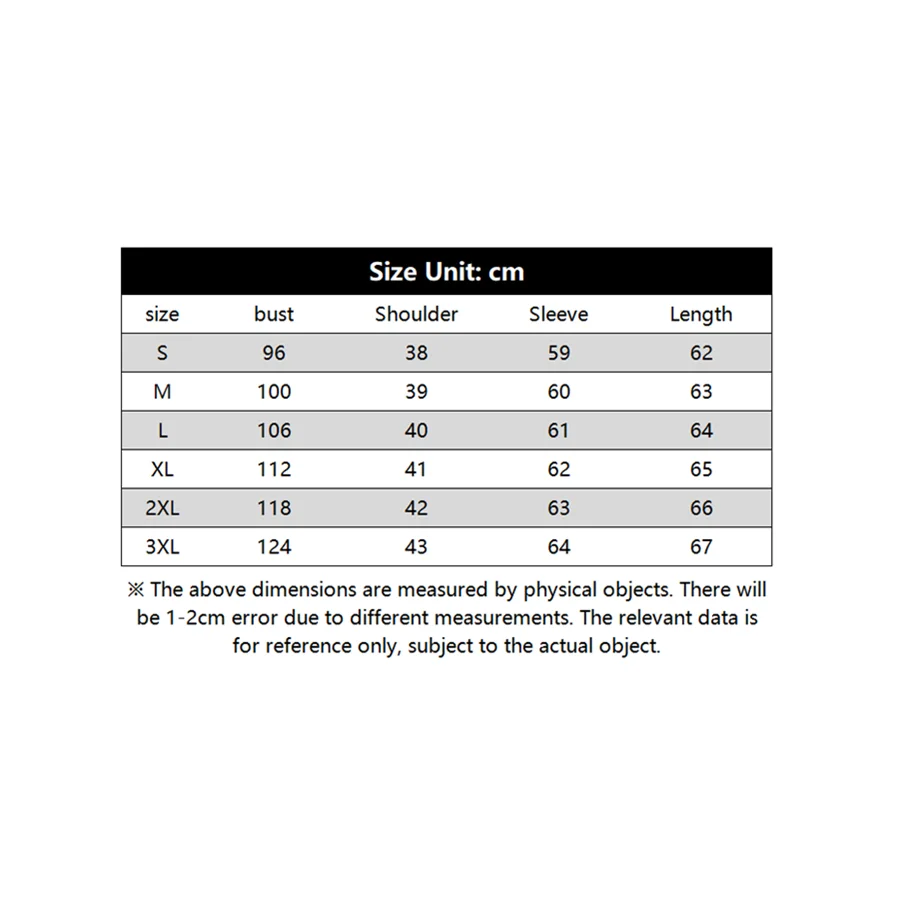 Size Unit: cm

| size | bust | Shoulder | Sleeve | Length |
|---|---|---|---|---|
| S | 96 | 38 | 59 | 62 |
| M | 100 | 39 | 60 | 63 |
| L | 106 | 40 | 61 | 64 |
| XL | 112 | 41 | 62 | 65 |
| 2XL | 118 | 42 | 63 | 66 |
| 3XL | 124 | 43 | 64 | 67 |

※ The above dimensions are measured by physical objects. There will be 1-2cm error due to different measurements. The relevant data is for reference only, subject to the actual object.